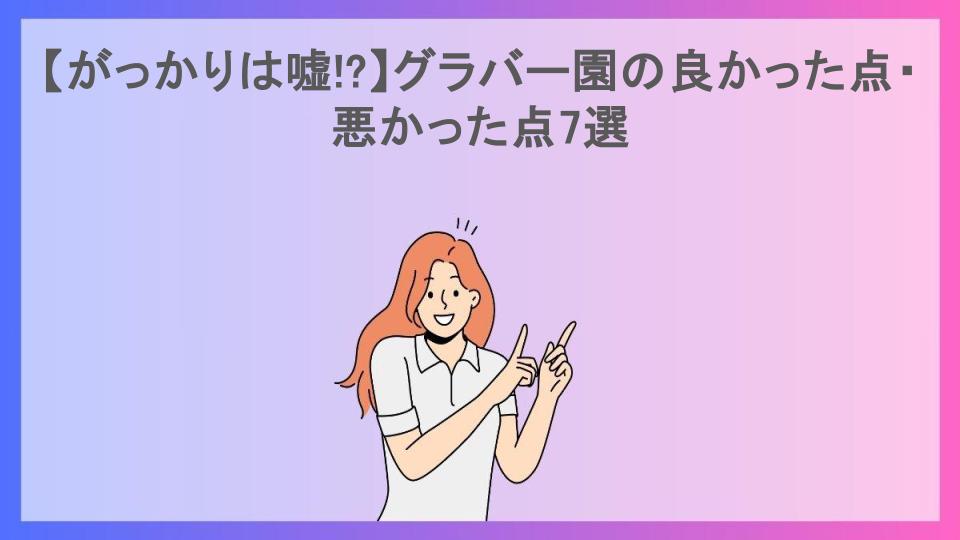 【がっかりは嘘!?】グラバー園の良かった点・悪かった点7選